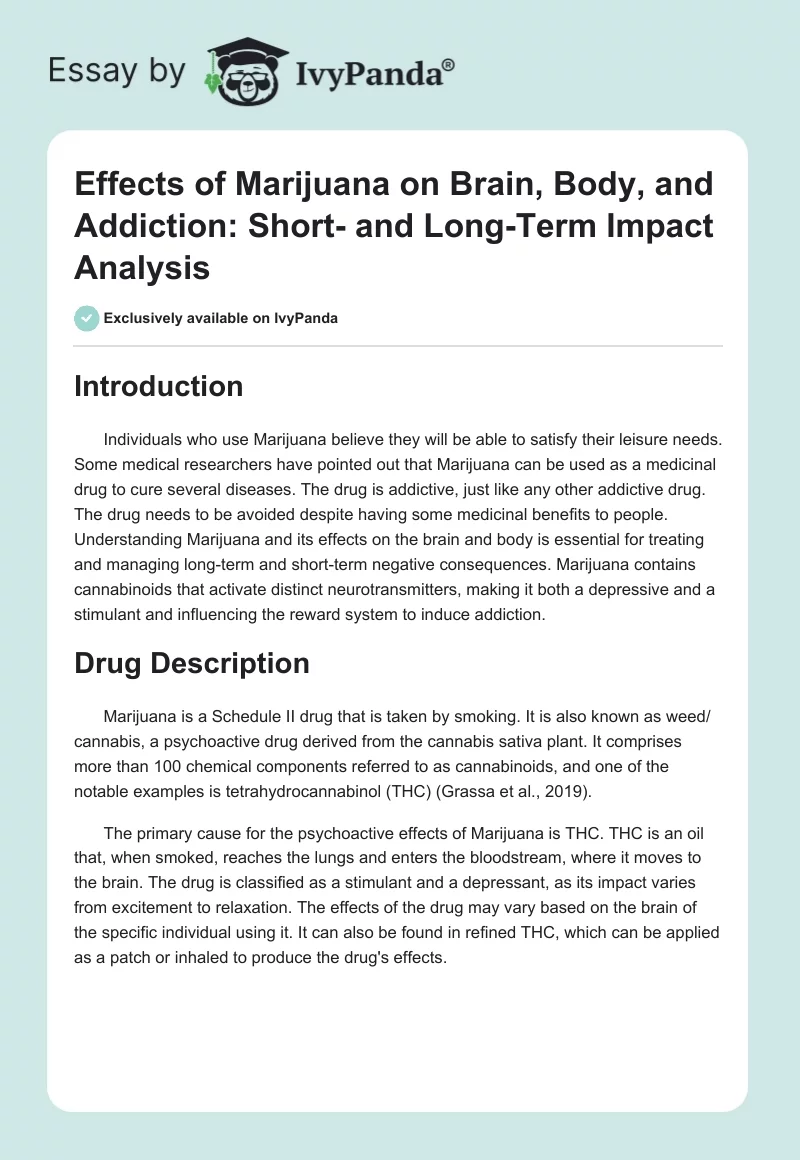 Essay by IvyPanda®

Effects of Marijuana on Brain, Body, and Addiction: Short- and Long-Term Impact Analysis

Exclusively available on IvyPanda

Introduction

Individuals who use Marijuana believe they will be able to satisfy their leisure needs. Some medical researchers have pointed out that Marijuana can be used as a medicinal drug to cure several diseases. The drug is addictive, just like any other addictive drug. The drug needs to be avoided despite having some medicinal benefits to people. Understanding Marijuana and its effects on the brain and body is essential for treating and managing long-term and short-term negative consequences. Marijuana contains cannabinoids that activate distinct neurotransmitters, making it both a depressive and a stimulant and influencing the reward system to induce addiction.

Drug Description

Marijuana is a Schedule II drug that is taken by smoking. It is also known as weed/cannabis, a psychoactive drug derived from the cannabis sativa plant. It comprises more than 100 chemical components referred to as cannabinoids, and one of the notable examples is tetrahydrocannabinol (THC) (Grassa et al., 2019).

The primary cause for the psychoactive effects of Marijuana is THC. THC is an oil that, when smoked, reaches the lungs and enters the bloodstream, where it moves to the brain. The drug is classified as a stimulant and a depressant, as its impact varies from excitement to relaxation. The effects of the drug may vary based on the brain of the specific individual using it. It can also be found in refined THC, which can be applied as a patch or inhaled to produce the drug's effects.